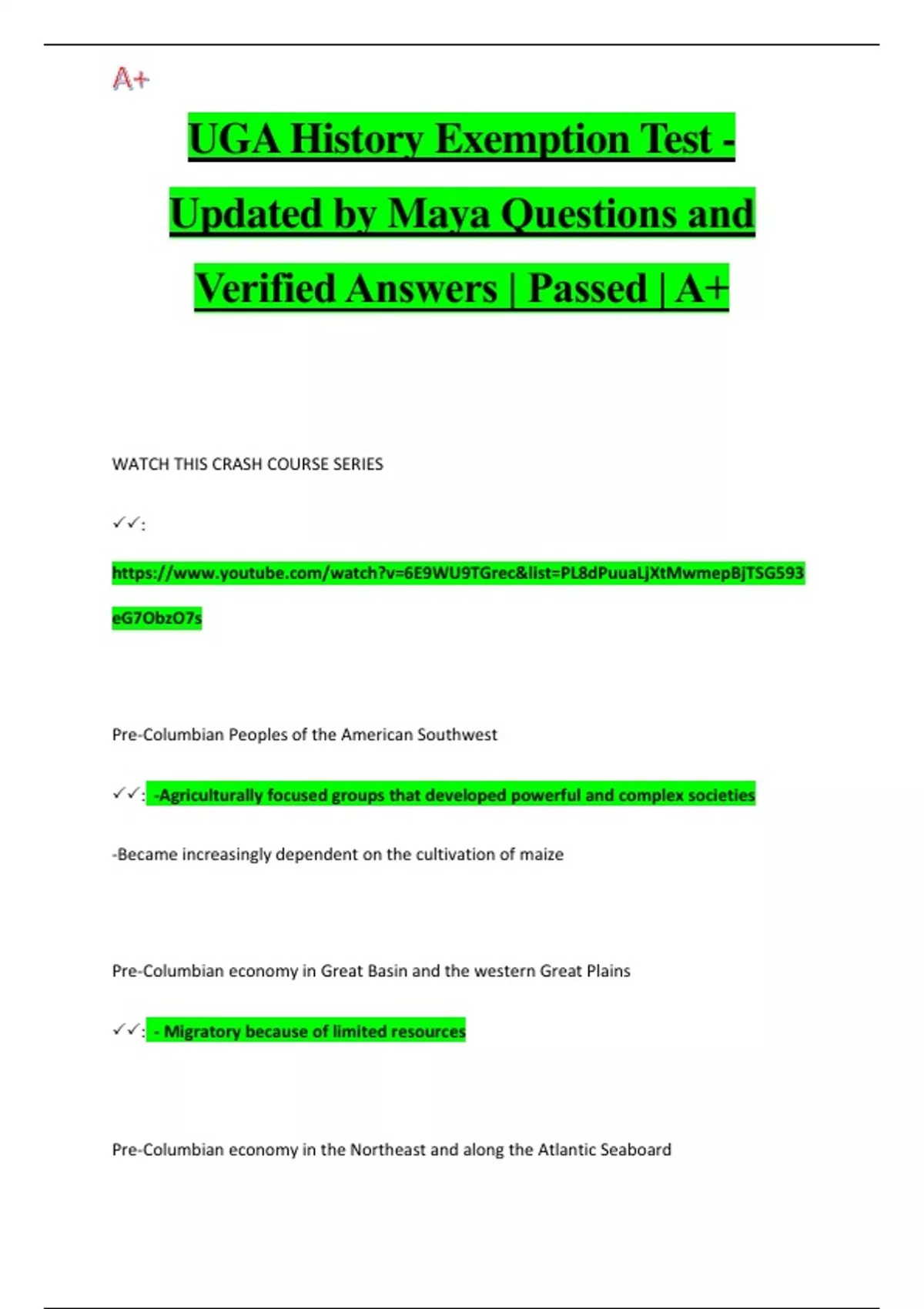 A+

UGA History Exemption Test - Updated by Maya Questions and Verified Answers | Passed | A+

WATCH THIS CRASH COURSE SERIES

✓✓:

https://www.youtube.com/watch?v=6E9WU9TGrec&list=PL8dPuuaLjXtMwmepBjTSG593eG7ObzO7s

Pre-Columbian Peoples of the American Southwest

✓✓: -Agriculturally focused groups that developed powerful and complex societies

-Became increasingly dependent on the cultivation of maize

Pre-Columbian economy in Great Basin and the western Great Plains

✓✓: - Migratory because of limited resources

Pre-Columbian economy in the Northeast and along the Atlantic Seaboard